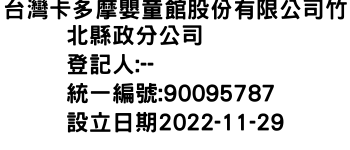 台灣卡多摩嬰童館股份有限公司竹北縣政分公司
登記人:--
統一編號:90095787
設立日期2022-11-29